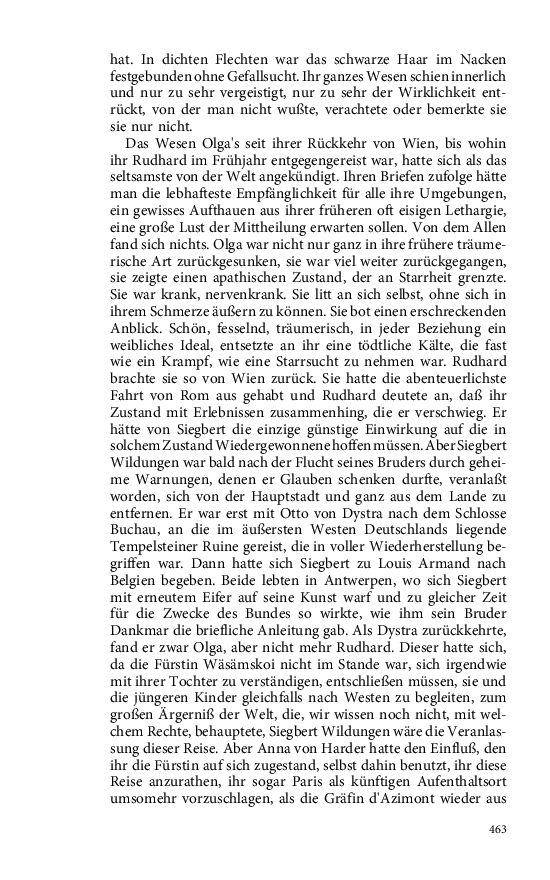 hat. In dichten Flechten war das schwarze Haar im Nacken festgebunden ohne Gefallsucht. Ihr ganzes Wesen schien innerlich und nur zu sehr vergeistigt, nur zu sehr der Wirklichkeit entrückt, von der man nicht wußte, verachtete oder bemerkte sie sie nur nicht.

Das Wesen Olga's seit ihrer Rückkehr von Wien, bis wohin ihr Rudhard im Frühjahr entgegengereist war, hatte sich als das seltsamste von der Welt angekündigt. Ihren Briefen zufolge hätte man die lebhafteste Empfänglichkeit für alle ihre Umgebungen, ein gewisses Aufthauen aus ihrer früheren oft eisigen Lethargie, eine große Lust der Mittheilung erwarten sollen. Von dem Allen fand sich nichts. Olga war nicht nur ganz in ihre frühere träumerische Art zurückgesunken, sie war viel weiter zurückgegangen, sie zeigte einen apathischen Zustand, der an Starrheit grenzte. Sie war krank, nervenkrank. Sie litt an sich selbst, ohne sich in ihrem Schmerze äußern zu können. Sie bot einen erschreckenden Anblick. Schön, fesselnd, träumerisch, in jeder Beziehung ein weibliches Ideal, entsetzte an ihr eine tödtliche Kälte, die fast wie ein Krampf, wie eine Starrsucht zu nehmen war. Rudhard brachte sie so von Wien zurück. Sie hatte die abenteuerlichste Fahrt von Rom aus gehabt und Rudhard deutete an, daß ihr Zustand mit Erlebnissen zusammenhing, die er verschwieg. Er hätte von Siegbert die einzige günstige Einwirkung auf die in solchem Zustand Wiedergewonnene hoffen müssen. Aber Siegbert Wildungen war bald nach der Flucht seines Bruders durch geheime Warnungen, denen er Glauben schenken durfte, veranlaßt worden, sich von der Hauptstadt und ganz aus dem Lande zu entfernen. Er war erst mit Otto von Dystra nach dem Schlosse Buchau, an die im äußersten Westen Deutschlands liegende Tempelsteiner Ruine gereist, die in voller Wiederherstellung begriffen war. Dann hatte sich Siegbert zu Louis Armand nach Belgien begeben. Beide lebten in Antwerpen, wo sich Siegbert mit erneutem Eifer auf seine Kunst warf und zu gleicher Zeit für die Zwecke des Bundes so wirkte, wie ihm sein Bruder Dankmar die briefliche Anleitung gab. Als Dystra zurückkehrte, fand er zwar Olga, aber nicht mehr Rudhard. Dieser hatte sich, da die Fürstin Wäsämskoi nicht im Stande war, sich irgendwie mit ihrer Tochter zu verständigen, entschließen müssen, sie und die jüngeren Kinder gleichfalls nach Westen zu begleiten, zum großen Ärgerniß der Welt, die, wir wissen noch nicht, mit welchem Rechte, behauptete, Siegbert Wildungen wäre die Veranlassung dieser Reise. Aber Anna von Harder hatte den Einfluß, den ihr die Fürstin auf sich zugestand, selbst dahin benutzt, ihr diese Reise anzurathen, ihr sogar Paris als künftigen Aufenthaltsort umsomehr vorzuschlagen, als die Gräfin d'Azimont wieder aus

463